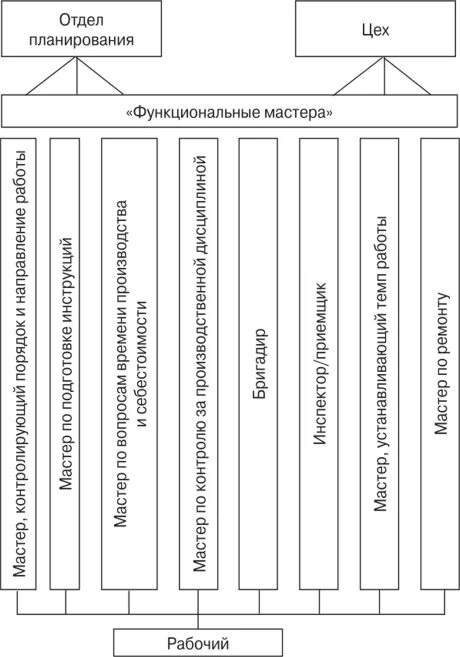 Отдел планирования

Цех

«Функциональные мастера»

Мастер, контролирующий порядок и направление работы

Мастер по подготовке инструкций

Мастер по вопросам времени производства и себестоимости

Мастер по контролю за производственной дисциплиной

Бригадир

Инспектор/приемщик

Мастер, устанавливающий темп работы

Мастер по ремонту

Рабочий